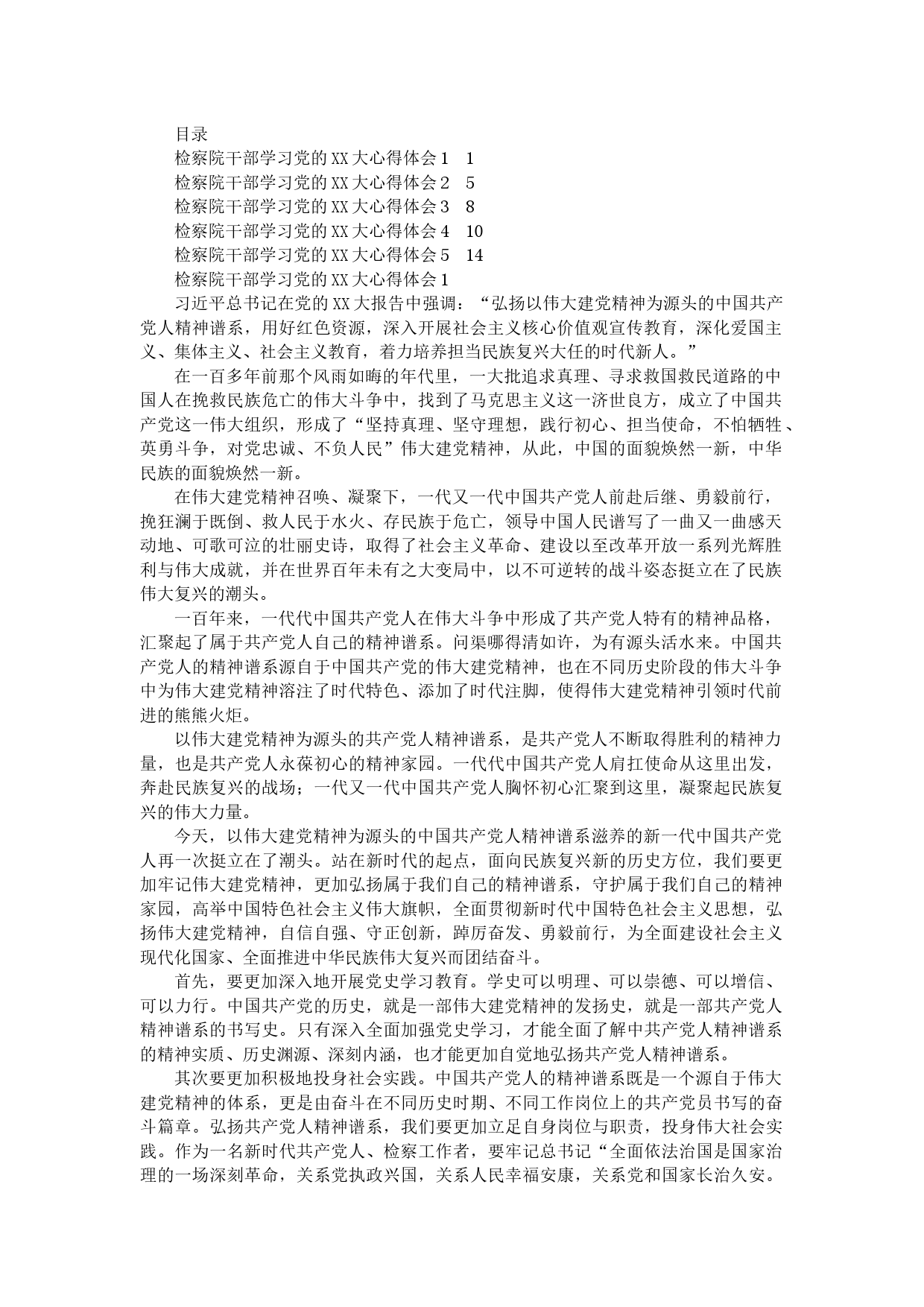 目录
检察院干部学习党的XX大心得体会1　1
检察院干部学习党的XX大心得体会2　5
检察院干部学习党的XX大心得体会3　8
检察院干部学习党的XX大心得体会4　10
检察院干部学习党的XX大心得体会5　14
检察院干部学习党的XX大心得体会1

习近平总书记在党的XX大报告中强调：“弘扬以伟大建党精神为源头的中国共产党人精神谱系，用好红色资源，深入开展社会主义核心价值观宣传教育，深化爱国主义、集体主义、社会主义教育，着力培养担当民族复兴大任的时代新人。”

在一百多年前那个风雨如晦的年代里，一大批追求真理、寻求救国救民道路的中国人在挽救民族危亡的伟大斗争中，找到了马克思主义这一济世良方，成立了中国共产党这一伟大组织，形成了“坚持真理、坚守理想，践行初心、担当使命，不怕牺牲、英勇斗争，对党忠诚、不负人民”伟大建党精神，从此，中国的面貌焕然一新，中华民族的面貌焕然一新。

在伟大建党精神召唤、凝聚下，一代又一代中国共产党人前赴后继、勇毅前行，挽狂澜于既倒、救人民于水火、存民族于危亡，领导中国人民谱写了一曲又一曲感天动地、可歌可泣的壮丽史诗，取得了社会主义革命、建设以至改革开放一系列光辉胜利与伟大成就，并在世界百年未有之大变局中，以不可逆转的战斗姿态挺立在了民族伟大复兴的潮头。

一百年来，一代代中国共产党人在伟大斗争中形成了共产党人特有的精神品格，汇聚起了属于共产党人自己的精神谱系。问渠哪得清如许，为有源头活水来。中国共产党人的精神谱系源自于中国共产党的伟大建党精神，也在不同历史阶段的伟大斗争中为伟大建党精神溶注了时代特色、添加了时代注脚，使得伟大建党精神引领时代前进的熊熊火炬。

以伟大建党精神为源头的共产党人精神谱系，是共产党人不断取得胜利的精神力量，也是共产党人永葆初心的精神家园。一代代中国共产党人肩扛使命从这里出发，奔赴民族复兴的战场；一代又一代中国共产党人胸怀初心汇聚到这里，凝聚起民族复兴的伟大力量。

今天，以伟大建党精神为源头的中国共产党人精神谱系滋养的新一代中国共产党人再一次挺立在了潮头。站在新时代的起点，面向民族复兴新的历史方位，我们要更加牢记伟大建党精神，更加弘扬属于我们自己的精神谱系，守护属于我们自己的精神家园，高举中国特色社会主义伟大旗帜，全面贯彻新时代中国特色社会主义思想，弘扬伟大建党精神，自信自强、守正创新，踔厉奋发、勇毅前行，为全面建设社会主义现代化国家、全面推进中华民族伟大复兴而团结奋斗。

首先，要更加深入地开展党史学习教育。学史可以明理、可以崇德、可以增信、可以力行。中国共产党的历史，就是一部伟大建党精神的发扬史，就是一部共产党人精神谱系的书写史。只有深入全面加强党史学习，才能全面了解中共产党人精神谱系的精神实质、历史渊源、深刻内涵，也才能更加自觉地弘扬共产党人精神谱系。

其次要更加积极地投身社会实践。中国共产党人的精神谱系既是一个源自于伟大建党精神的体系，更是由奋斗在不同历史时期、不同工作岗位上的共产党员书写的奋斗篇章。弘扬共产党人精神谱系，我们要更加立足自身岗位与职责，投身伟大社会实践。作为一名新时代共产党人、检察工作者，要牢记总书记“全面依法治国是国家治理的一场深刻革命，关系党执政兴国，关系人民幸福安康，关系党和国家长治久安。